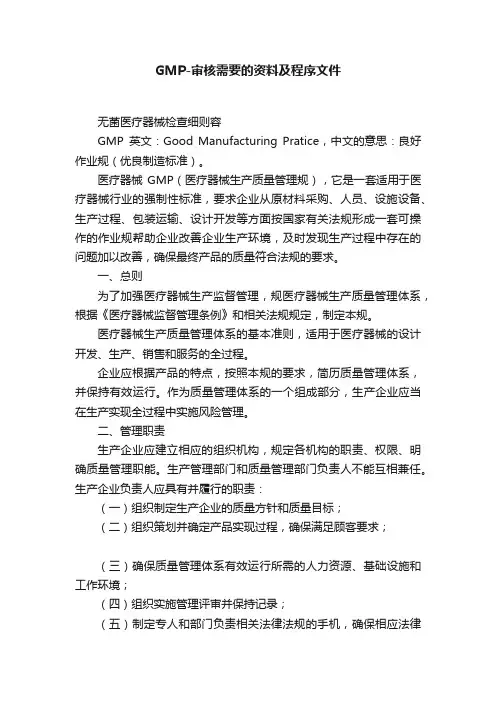 GMP-审核需要的资料及程序文件

无菌医疗器械检查细则容

GMP 英文：Good Manufacturing Pratice，中文的意思：良好作业规（优良制造标准）。

医疗器械 GMP（医疗器械生产质量管理规），它是一套适用于医疗器械行业的强制性标准，要求企业从原材料采购、人员、设施设备、生产过程、包装运输、设计开发等方面按国家有关法规形成一套可操作的作业规帮助企业改善企业生产环境，及时发现生产过程中存在的问题加以改善，确保最终产品的质量符合法规的要求。

一、总则

为了加强医疗器械生产监督管理，规医疗器械生产质量管理体系，根据《医疗器械监督管理条例》和相关法规规定，制定本规。

医疗器械生产质量管理体系的基本准则，适用于医疗器械的设计开发、生产、销售和服务的全过程。

企业应根据产品的特点，按照本规的要求，简历质量管理体系，并保持有效运行。作为质量管理体系的一个组成部分，生产企业应当在生产实现全过程中实施风险管理。

二、管理职责

生产企业应建立相应的组织机构，规定各机构的职责、权限、明确质量管理职能。生产管理部门和质量管理部门负责人不能互相兼任。生产企业负责人应具有并履行的职责：

（一）组织制定生产企业的质量方针和质量目标；

（二）组织策划并确定产品实现过程，确保满足顾客要求；

（三）确保质量管理体系有效运行所需的人力资源、基础设施和工作环境；

（四）组织实施管理评审并保持记录；

（五）制定专人和部门负责相关法律法规的手机，确保相应法律